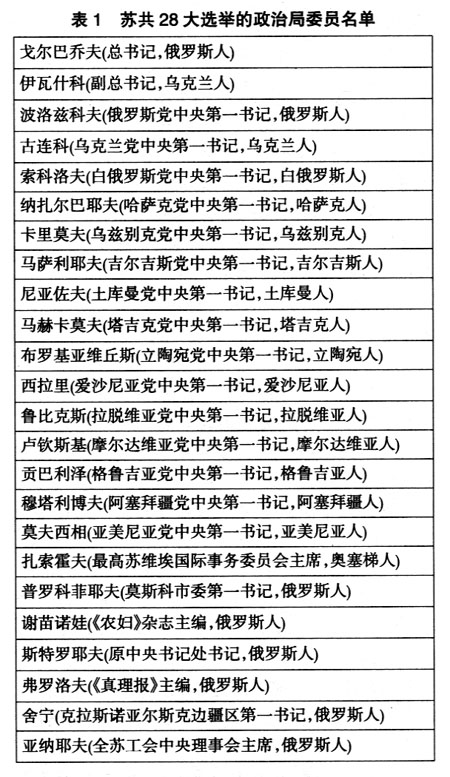 表 1　苏共 28 大选举的政治局委员名单

| 戈尔巴乔夫(总书记，俄罗斯人) |
|---|
| 伊瓦什科(副总书记，乌克兰人) |
| 波洛兹科夫(俄罗斯党中央第一书记，俄罗斯人) |
| 古连科(乌克兰党中央第一书记，乌克兰人) |
| 索科洛夫(白俄罗斯党中央第一书记，白俄罗斯人) |
| 纳扎尔巴耶夫(哈萨克党中央第一书记，哈萨克人) |
| 卡里莫夫(乌兹别克党中央第一书记，乌兹别克人) |
| 马萨利耶夫(吉尔吉斯党中央第一书记，吉尔吉斯人) |
| 尼亚佐夫(土库曼党中央第一书记，土库曼人) |
| 马赫卡莫夫(塔吉克党中央第一书记，塔吉克人) |
| 布罗基亚维丘斯(立陶宛党中央第一书记，立陶宛人) |
| 西拉里(爱沙尼亚党中央第一书记，爱沙尼亚人) |
| 鲁比克斯(拉脱维亚党中央第一书记，拉脱维亚人) |
| 卢钦斯基(摩尔达维亚党中央第一书记，摩尔达维亚人) |
| 贡巴利泽(格鲁吉亚党中央第一书记，格鲁吉亚人) |
| 穆塔利博夫(阿塞拜疆党中央第一书记，阿塞拜疆人) |
| 莫夫西相(亚美尼亚党中央第一书记，亚美尼亚人) |
| 扎索霍夫(最高苏维埃国际事务委员会主席，奥塞梯人) |
| 普罗科菲耶夫(莫斯科市委第一书记，俄罗斯人) |
| 谢苗诺娃(《农妇》杂志主编，俄罗斯人) |
| 斯特罗耶夫(原中央书记处书记，俄罗斯人) |
| 弗罗洛夫(《真理报》主编，俄罗斯人) |
| 舍宁(克拉斯诺亚尔斯克边疆区第一书记，俄罗斯人) |
| 亚纳耶夫(全苏工会中央理事会主席，俄罗斯人) |